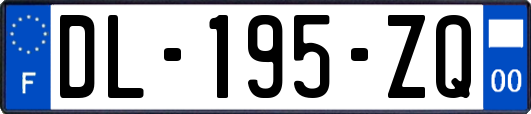 F
DL-195-ZQ
00